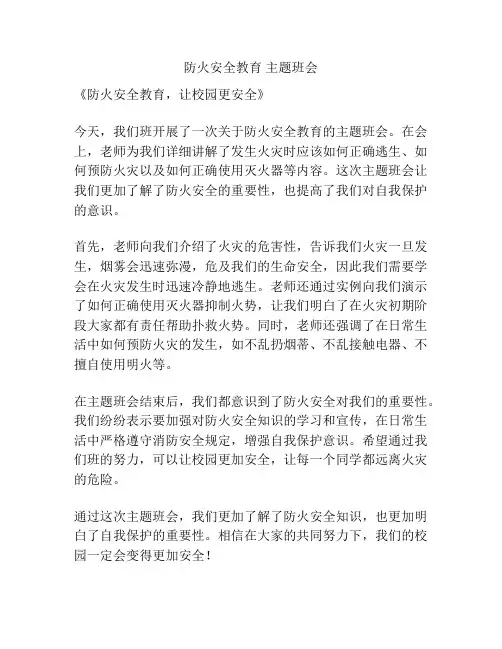 防火安全教育 主题班会

《防火安全教育，让校园更安全》

今天，我们班开展了一次关于防火安全教育的主题班会。在会上，老师为我们详细讲解了发生火灾时应该如何正确逃生、如何预防火灾以及如何正确使用灭火器等内容。这次主题班会让我们更加了解了防火安全的重要性，也提高了我们对自我保护的意识。

首先，老师向我们介绍了火灾的危害性，告诉我们火灾一旦发生，烟雾会迅速弥漫，危及我们的生命安全，因此我们需要学会在火灾发生时迅速冷静地逃生。老师还通过实例向我们演示了如何正确使用灭火器抑制火势，让我们明白了在火灾初期阶段大家都有责任帮助扑救火势。同时，老师还强调了在日常生活中如何预防火灾的发生，如不乱扔烟蒂、不乱接触电器、不擅自使用明火等。

在主题班会结束后，我们都意识到了防火安全对我们的重要性。我们纷纷表示要加强对防火安全知识的学习和宣传，在日常生活中严格遵守消防安全规定，增强自我保护意识。希望通过我们班的努力，可以让校园更加安全，让每一个同学都远离火灾的危险。

通过这次主题班会，我们更加了解了防火安全知识，也更加明白了自我保护的重要性。相信在大家的共同努力下，我们的校园一定会变得更加安全！